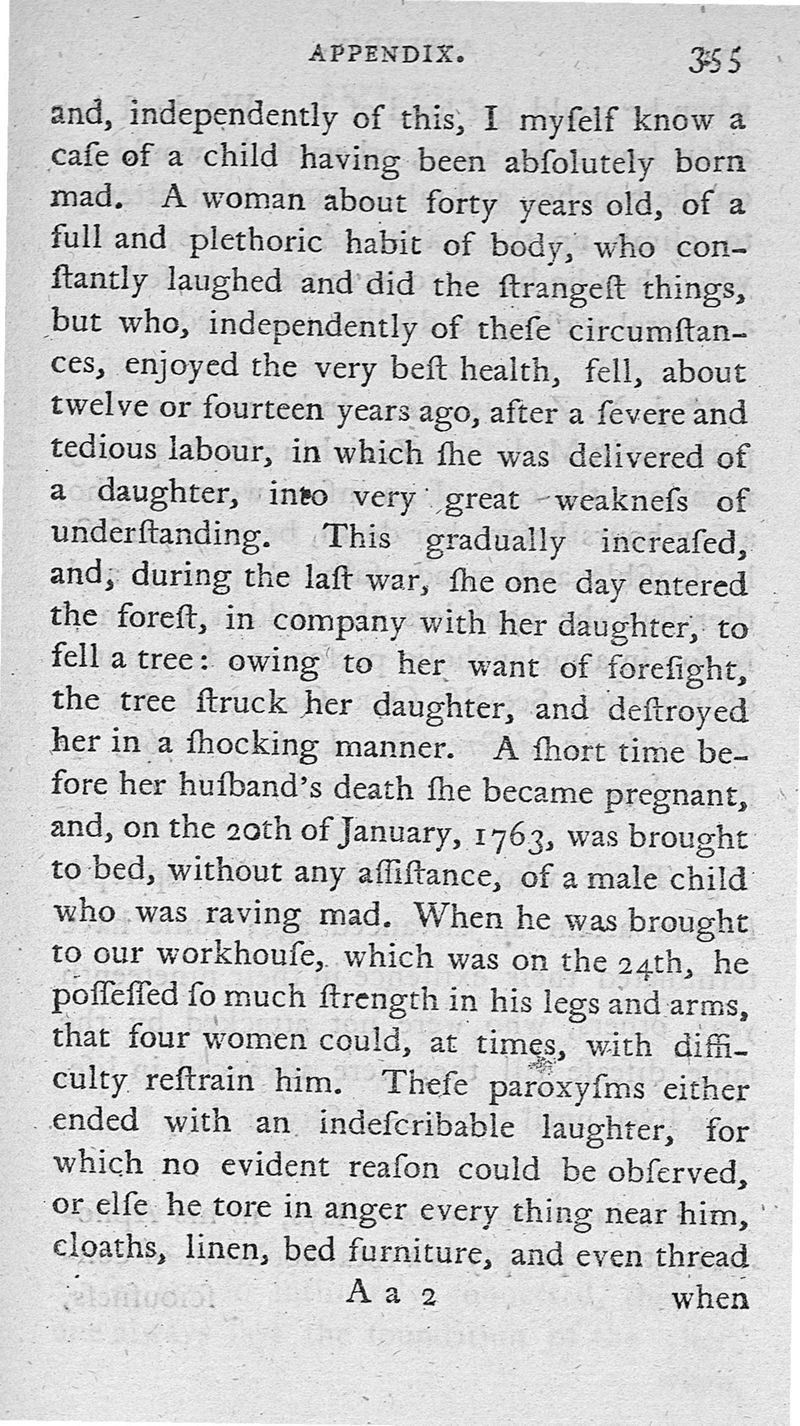 APPENDIX. 355

and, independently of this, I myſelf know a caſe of a child having been abſolutely born mad. A woman about forty years old, of a full and plethoric habit of body, who conſtantly laughed and did the ſtrangeſt things, but who, independently of theſe circumſtances, enjoyed the very beſt health, fell, about twelve or fourteen years ago, after a ſevere and tedious labour, in which ſhe was delivered of a daughter, into very great weakneſs of underſtanding. This gradually increaſed, and, during the laſt war, ſhe one day entered the foreſt, in company with her daughter, to fell a tree: owing to her want of foreſight, the tree ſtruck her daughter, and deſtroyed her in a ſhocking manner. A ſhort time before her huſband's death ſhe became pregnant, and, on the 20th of January, 1763, was brought to bed, without any aſſiſtance, of a male child who was raving mad. When he was brought to our workhouſe, which was on the 24th, he poſſeſſed ſo much ſtrength in his legs and arms, that four women could, at times, with difficulty reſtrain him. Theſe paroxyſms either ended with an indeſcribable laughter, for which no evident reaſon could be obſerved, or elſe he tore in anger every thing near him, cloaths, linen, bed furniture, and even thread

A a 2 when